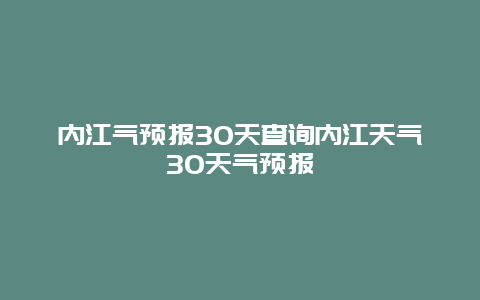 内江气预报30天查询内江天气30天气预报